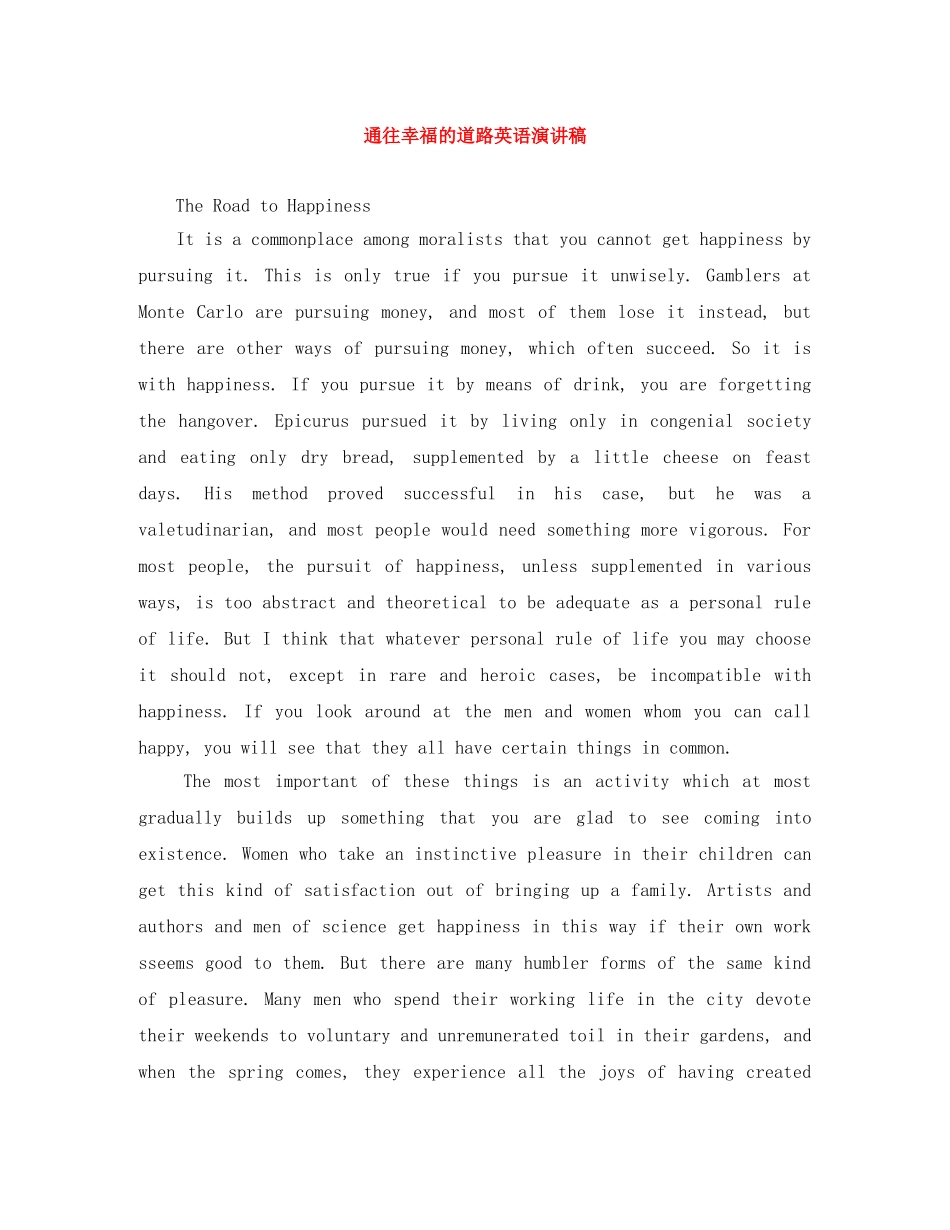 通往幸福的道路英语演讲稿

The Road to Happiness

It is a commonplace among moralists that you cannot get happiness by pursuing it. This is only true if you pursue it unwisely. Gamblers at Monte Carlo are pursuing money, and most of them lose it instead, but there are other ways of pursuing money, which often succeed. So it is with happiness. If you pursue it by means of drink, you are forgetting the hangover. Epicurus pursued it by living only in congenial society and eating only dry bread, supplemented by a little cheese on feast days. His method proved successful in his case, but he was a valetudinarian, and most people would need something more vigorous. For most people, the pursuit of happiness, unless supplemented in various ways, is too abstract and theoretical to be adequate as a personal rule of life. But I think that whatever personal rule of life you may choose it should not, except in rare and heroic cases, be incompatible with happiness. If you look around at the men and women whom you can call happy, you will see that they all have certain things in common.

The most important of these things is an activity which at most gradually builds up something that you are glad to see coming into existence. Women who take an instinctive pleasure in their children can get this kind of satisfaction out of bringing up a family. Artists and authors and men of science get happiness in this way if their own work sseems good to them. But there are many humbler forms of the same kind of pleasure. Many men who spend their working life in the city devote their weekends to voluntary and unremunerated toil in their gardens, and when the spring comes, they experience all the joys of having created